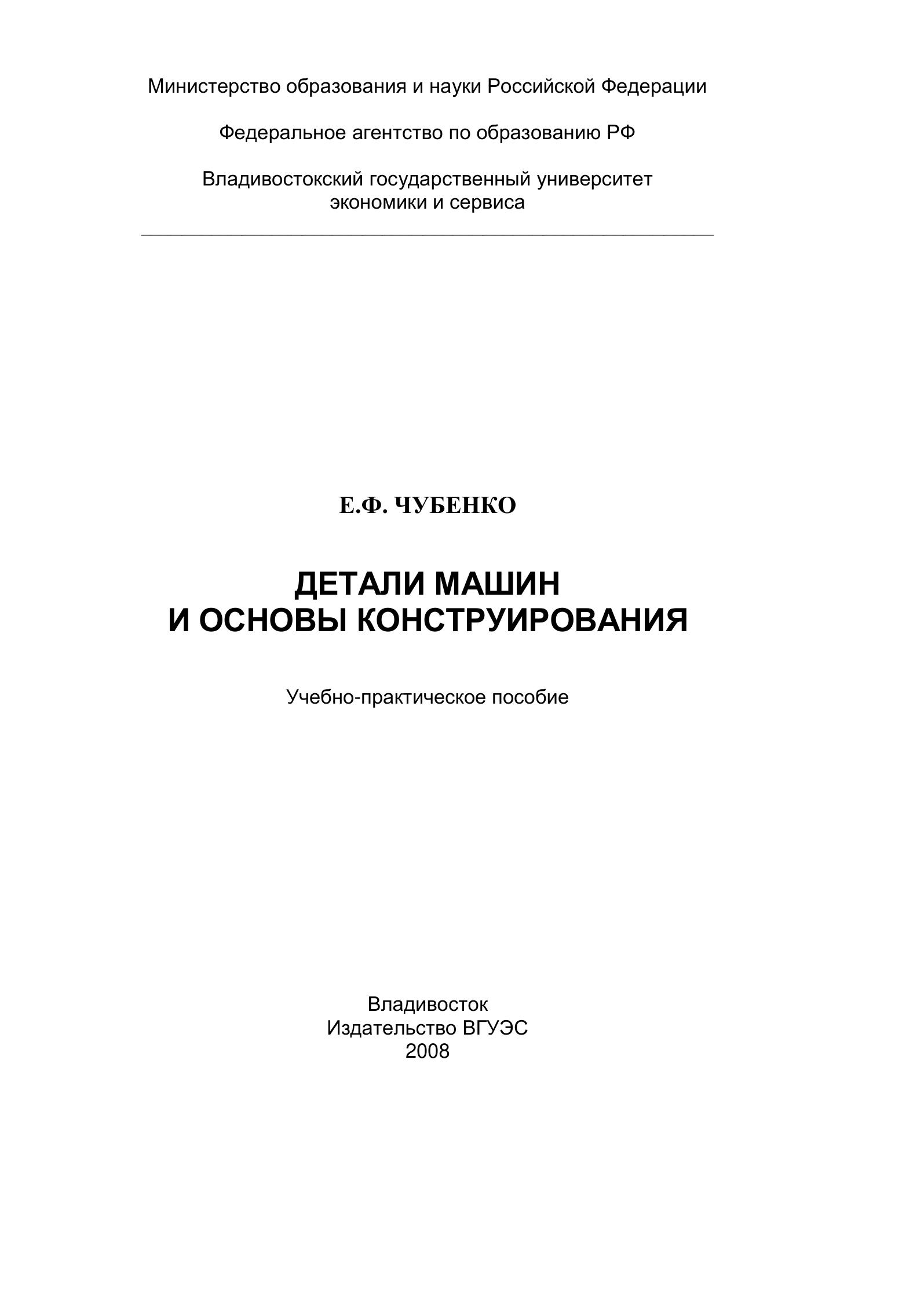 Министерство образования и науки Российской Федерации

Федеральное агентство по образованию РФ

Владивостокский государственный университет экономики и сервиса

Е.Ф. ЧУБЕНКО

ДЕТАЛИ МАШИН
И ОСНОВЫ КОНСТРУИРОВАНИЯ

Учебно-практическое пособие

Владивосток
Издательство ВГУЭС
2008